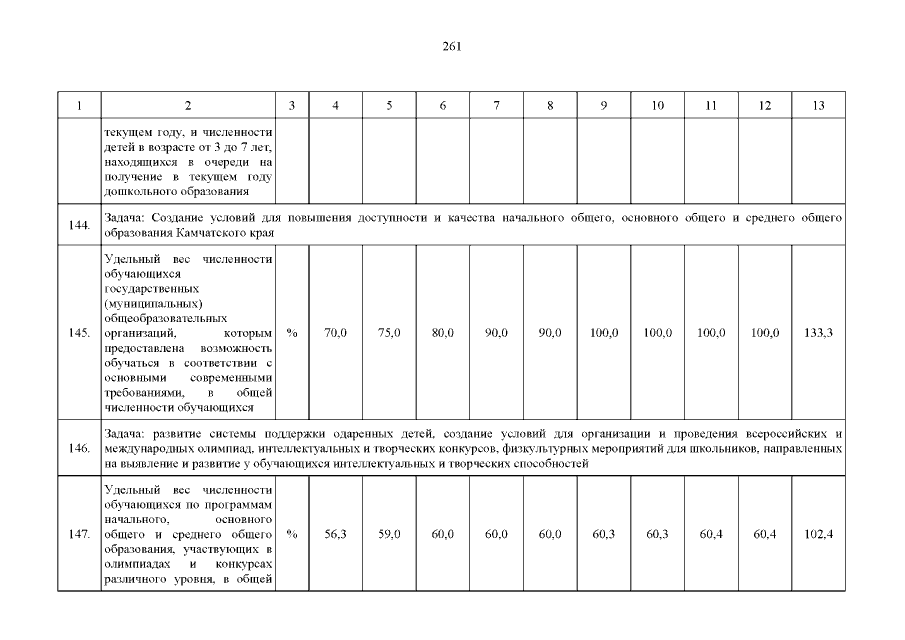 261

| 1 | 2 | 3 | 4 | 5 | 6 | 7 | 8 | 9 | 10 | 11 | 12 | 13 |
|---|---|---|---|---|---|---|---|---|---|---|---|---|
| | текущем году, и численности детей в возрасте от 3 до 7 лет, находящихся в очереди на получение в текущем году дошкольного образования | | | | | | | | | | | |
| 144. | Задача: Создание условий для повышения доступности и качества начального общего, основного общего и среднего общего образования Камчатского края | | | | | | | | | | | |
| 145. | Удельный вес численности обучающихся государственных (муниципальных) общеобразовательных организаций, которым предоставлена возможность обучаться в соответствии с основными современными требованиями, в общей численности обучающихся | % | 70,0 | 75,0 | 80,0 | 90,0 | 90,0 | 100,0 | 100,0 | 100,0 | 100,0 | 133,3 |
| 146. | Задача: развитие системы поддержки одаренных детей, создание условий для организации и проведения всероссийских и международных олимпиад, интеллектуальных и творческих конкурсов, физкультурных мероприятий для школьников, направленных на выявление и развитие у обучающихся интеллектуальных и творческих способностей | | | | | | | | | | | |
| 147. | Удельный вес численности обучающихся по программам начального, основного общего и среднего общего образования, участвующих в олимпиадах и конкурсах различного уровня, в общей | % | 56,3 | 59,0 | 60,0 | 60,0 | 60,0 | 60,3 | 60,3 | 60,4 | 60,4 | 102,4 |